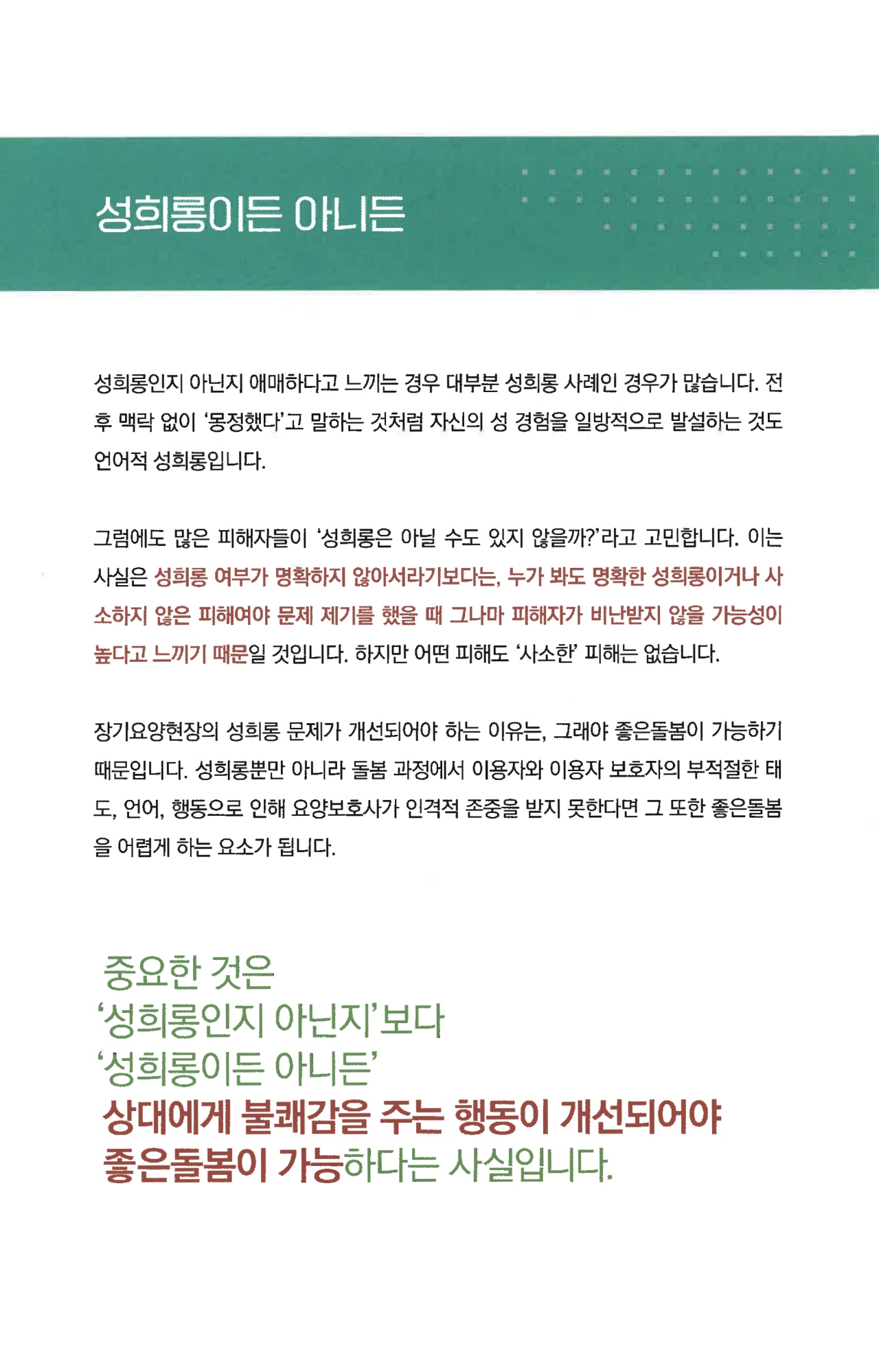 성희롱이든 아니든

성희롱인지 아닌지 애매하다고 느끼는 경우 대부분 성희롱 사례인 경우가 많습니다. 전후 맥락 없이 '몽정했다'고 말하는 것처럼 자신의 성 경험을 일방적으로 발설하는 것도 언어적 성희롱입니다.

그럼에도 많은 피해자들이 '성희롱은 아닐 수도 있지 않을까?'라고 고민합니다. 이는 사실은 성희롱 여부가 명확하지 않아서라기보다는, 누가 봐도 명확한 성희롱이거나 사소하지 않은 피해여야 문제 제기를 했을 때 그나마 피해자가 비난받지 않을 가능성이 높다고 느끼기 때문일 것입니다. 하지만 어떤 피해도 '사소한' 피해는 없습니다.

장기요양현장의 성희롱 문제가 개선되어야 하는 이유는, 그래야 좋은돌봄이 가능하기 때문입니다. 성희롱뿐만 아니라 돌봄 과정에서 이용자와 이용자 보호자의 부적절한 태도, 언어, 행동으로 인해 요양보호사가 인격적 존중을 받지 못한다면 그 또한 좋은돌봄을 어렵게 하는 요소가 됩니다.

중요한 것은
'성희롱인지 아닌지'보다
'성희롱이든 아니든'
상대에게 불쾌감을 주는 행동이 개선되어야
좋은돌봄이 가능하다는 사실입니다.